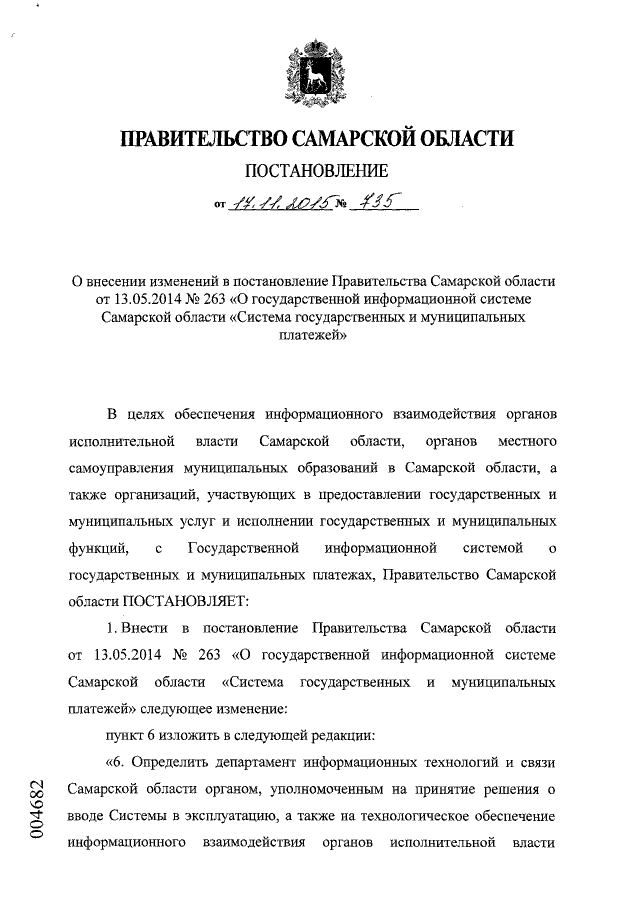 ПРАВИТЕЛЬСТВО САМАРСКОЙ ОБЛАСТИ

ПОСТАНОВЛЕНИЕ

от 17.11.2015 № 735

О внесении изменений в постановление Правительства Самарской области от 13.05.2014 № 263 «О государственной информационной системе Самарской области «Система государственных и муниципальных платежей»

В целях обеспечения информационного взаимодействия органов исполнительной власти Самарской области, органов местного самоуправления муниципальных образований в Самарской области, а также организаций, участвующих в предоставлении государственных и муниципальных услуг и исполнении государственных и муниципальных функций, с Государственной информационной системой о государственных и муниципальных платежах, Правительство Самарской области ПОСТАНОВЛЯЕТ:

1. Внести в постановление Правительства Самарской области от 13.05.2014 № 263 «О государственной информационной системе Самарской области «Система государственных и муниципальных платежей» следующее изменение:

пункт 6 изложить в следующей редакции:

«6. Определить департамент информационных технологий и связи Самарской области органом, уполномоченным на принятие решения о вводе Системы в эксплуатацию, а также на технологическое обеспечение информационного взаимодействия органов исполнительной власти

004682